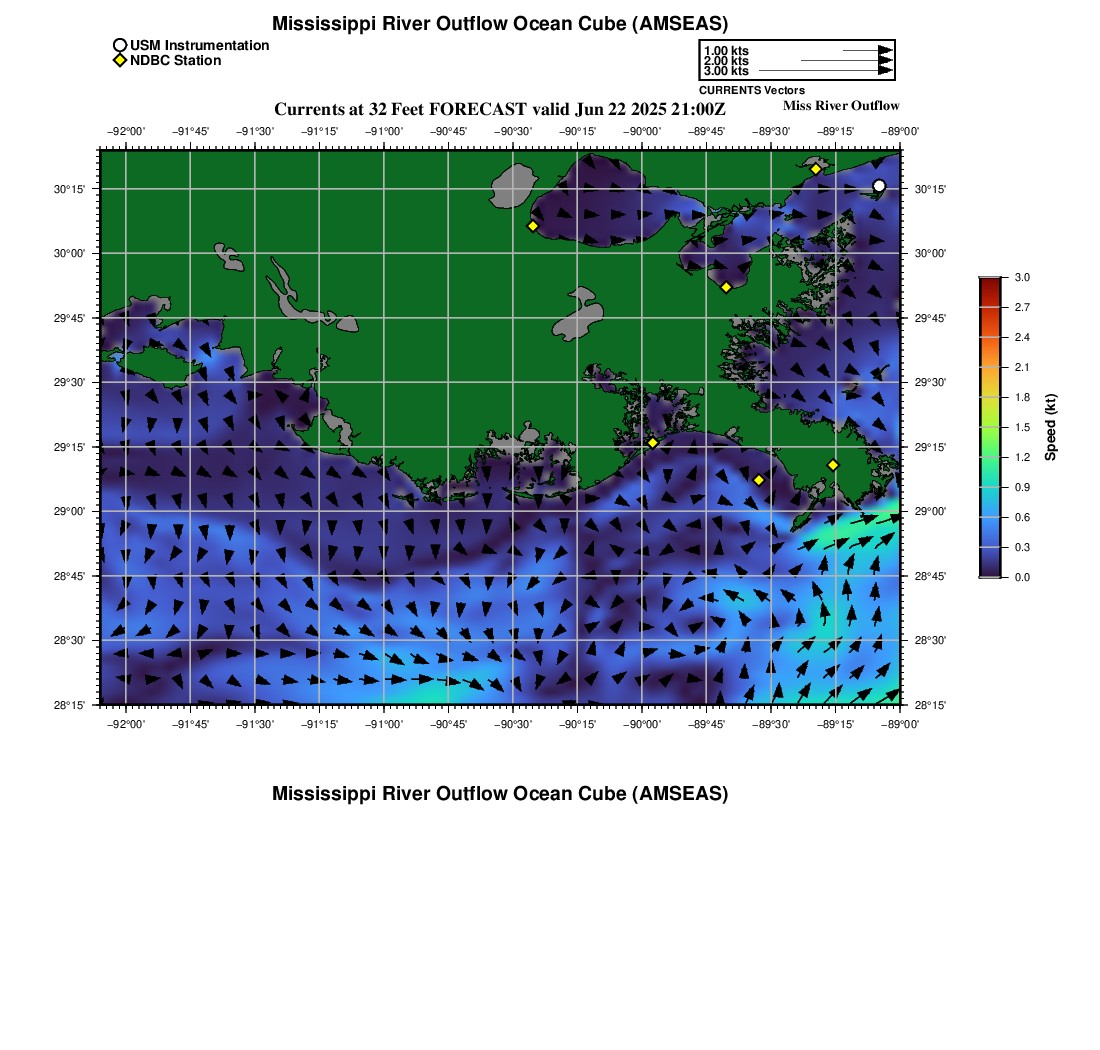 Mississippi River Outflow Ocean Cube (AMSEAS)

USM Instrumentation
NDBC Station

1.00 kts
2.00 kts
3.00 kts
CURRENTS Vectors

Currents at 32 Feet FORECAST valid Jun 22 2025 21:00Z

Miss River Outflow

−92°00' −91°45' −91°30' −91°15' −91°00' −90°45' −90°30' −90°15' −90°00' −89°45' −89°30' −89°15' −89°00'

30°15' 30°00' 29°45' 29°30' 29°15' 29°00' 28°45' 28°30' 28°15'

30°15' 30°00' 29°45' 29°30' 29°15' 29°00' 28°45' 28°30' 28°15'

−92°00' −91°45' −91°30' −91°15' −91°00' −90°45' −90°30' −90°15' −90°00' −89°45' −89°30' −89°15' −89°00'

3.0
2.7
2.4
2.1
1.8
1.5
1.2
0.9
0.6
0.3
0.0
Speed (kt)

Mississippi River Outflow Ocean Cube (AMSEAS)